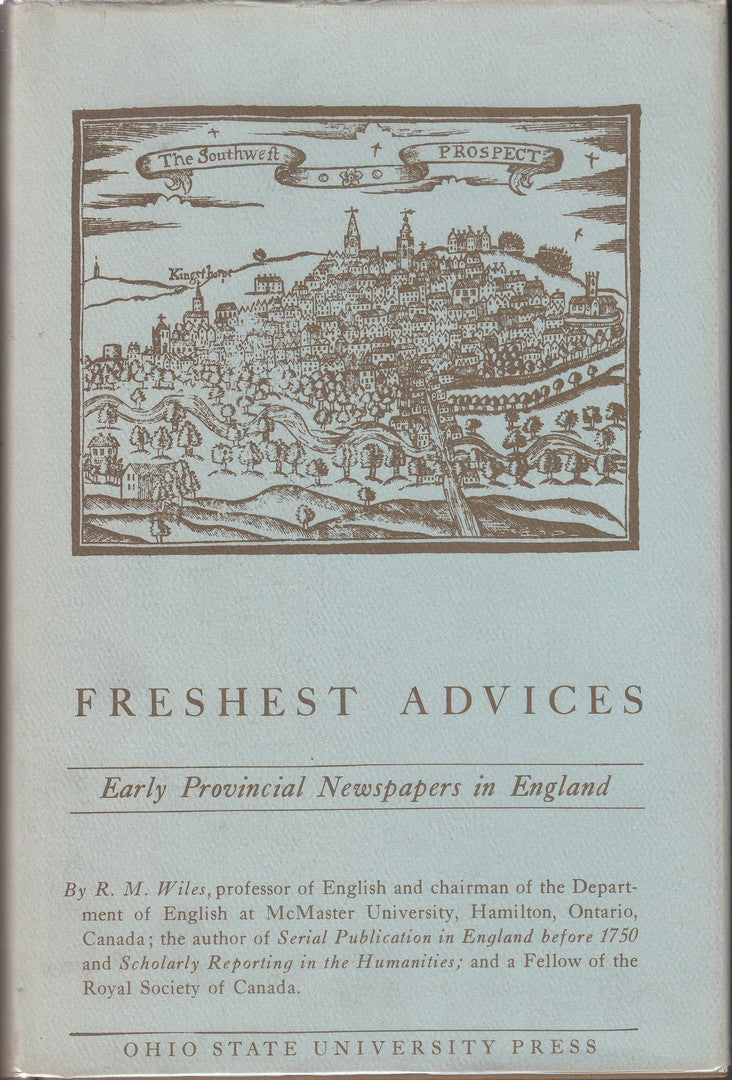 The Southwest PROSPECT

Kingsthorpe

FRESHEST ADVICES

Early Provincial Newspapers in England

By R. M. Wiles, professor of English and chairman of the Department of English at McMaster University, Hamilton, Ontario, Canada; the author of Serial Publication in England before 1750 and Scholarly Reporting in the Humanities; and a Fellow of the Royal Society of Canada.

OHIO STATE UNIVERSITY PRESS